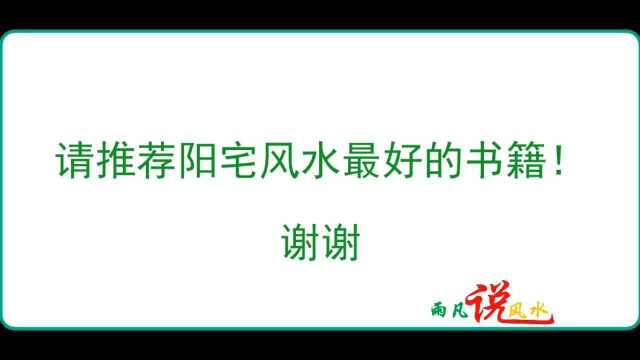 请推荐阳宅风水最好的书籍！

谢谢

雨凡说风水